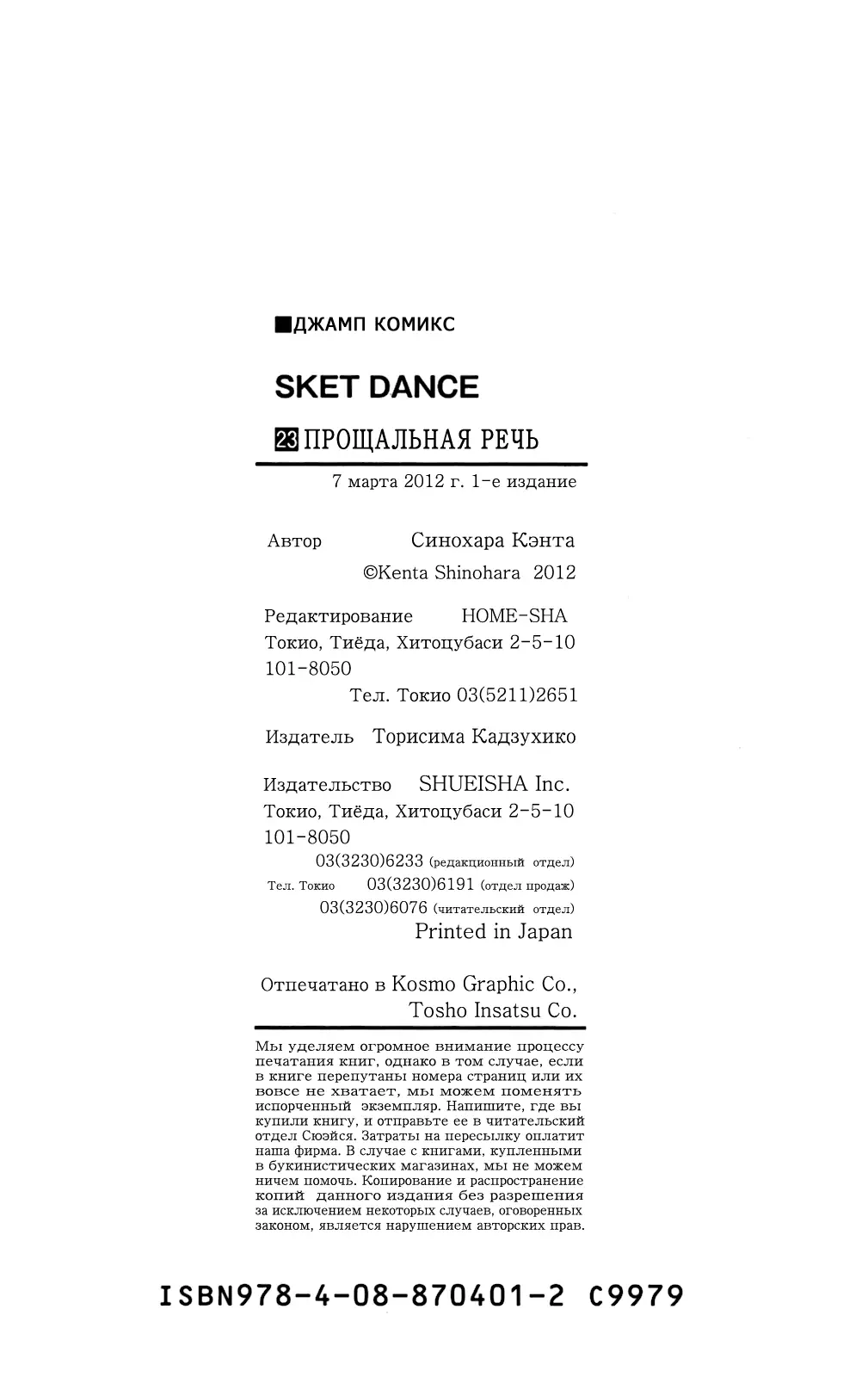 ■ДЖАМП КОМИКС

SKET DANCE

23 ПРОЩАЛЬНАЯ РЕЧЬ

7 марта 2012 г. 1-е издание

Автор Синохара Кэнта
©Kenta Shinohara 2012

Редактирование HOME-SHA
Токио, Тиёда, Хитоцубаси 2-5-10
101-8050
Тел. Токио 03(5211)2651

Издатель Торисима Кадзухико

Издательство SHUEISHA Inc.
Токио, Тиёда, Хитоцубаси 2-5-10
101-8050
03(3230)6233 (редакционный отдел)
Тел. Токио 03(3230)6191 (отдел продаж)
03(3230)6076 (читательский отдел)
Printed in Japan

Отпечатано в Kosmo Graphic Co.,
Tosho Insatsu Co.

Мы уделяем огромное внимание процессу печатания книг, однако в том случае, если в книге перепутаны номера страниц или их вовсе не хватает, мы можем поменять испорченный экземпляр. Напишите, где вы купили книгу, и отправьте ее в читательский отдел Сюэйся. Затраты на пересылку оплатит наша фирма. В случае с книгами, купленными в букинистических магазинах, мы не можем ничем помочь. Копирование и распространение копий данного издания без разрешения за исключением некоторых случаев, оговоренных законом, является нарушением авторских прав.

ISBN978-4-08-870401-2 C9979